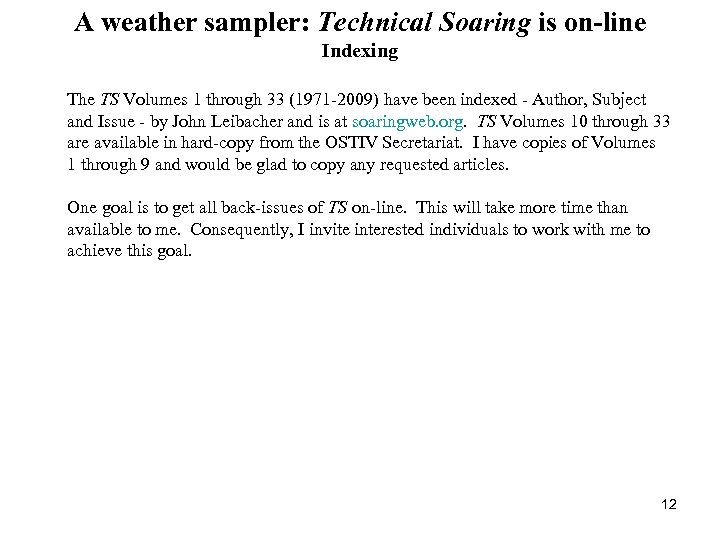 A weather sampler: Technical Soaring is on-line
Indexing

The TS Volumes 1 through 33 (1971-2009) have been indexed - Author, Subject and Issue - by John Leibacher and is at soaringweb.org. TS Volumes 10 through 33 are available in hard-copy from the OSTIV Secretariat. I have copies of Volumes 1 through 9 and would be glad to copy any requested articles.

One goal is to get all back-issues of TS on-line. This will take more time than available to me. Consequently, I invite interested individuals to work with me to achieve this goal.

12